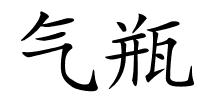 气瓶